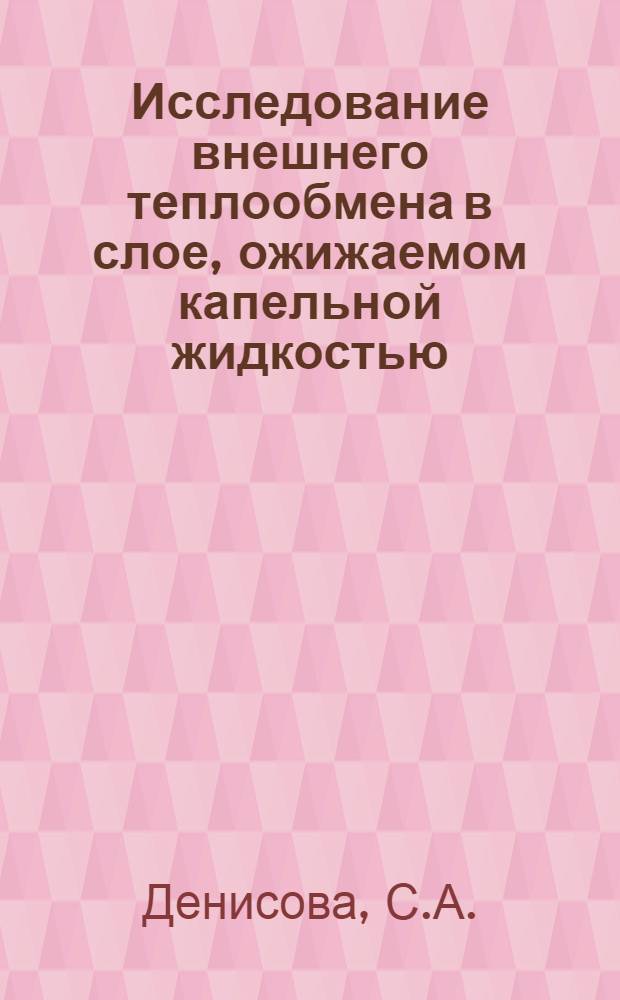 Исследование внешнего теплообмена в слое, ожижаемом капельной жидкостью

Денисова, С.А.